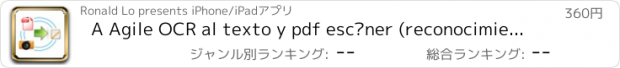 Ronald Lo presents iPhone/iPadアプリ
360円
A Agile OCR al texto y pdf esc?ner (reconocimie...
ジャンル別ランキング: --
総合ランキング: --